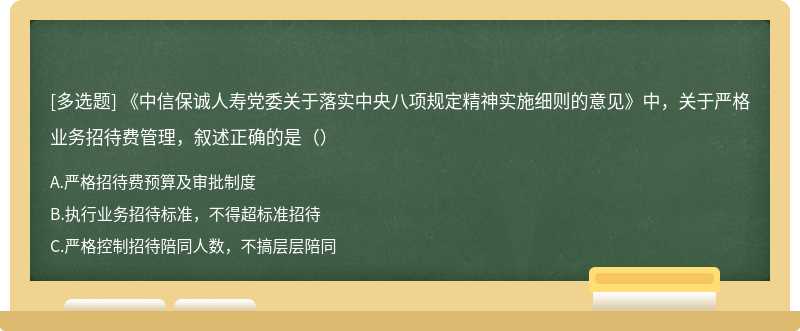 [多选题] 《中信保诚人寿党委关于落实中央八项规定精神实施细则的意见》中，关于严格业务招待费管理，叙述正确的是（）

A.严格招待费预算及审批制度
B.执行业务招待标准，不得超标准招待
C.严格控制招待陪同人数，不搞层层陪同